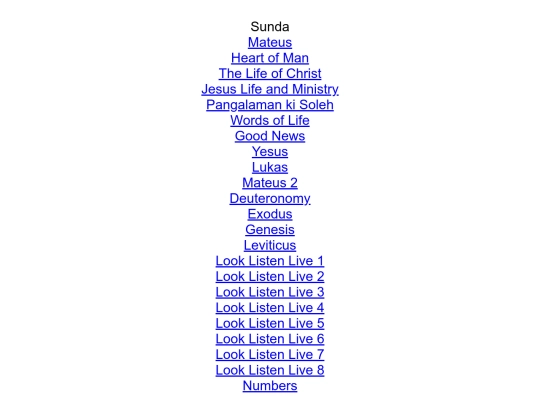 Sunda
Mateus
Heart of Man
The Life of Christ
Jesus Life and Ministry
Pangalaman ki Soleh
Words of Life
Good News
Yesus
Lukas
Mateus 2
Deuteronomy
Exodus
Genesis
Leviticus
Look Listen Live 1
Look Listen Live 2
Look Listen Live 3
Look Listen Live 4
Look Listen Live 5
Look Listen Live 6
Look Listen Live 7
Look Listen Live 8
Numbers